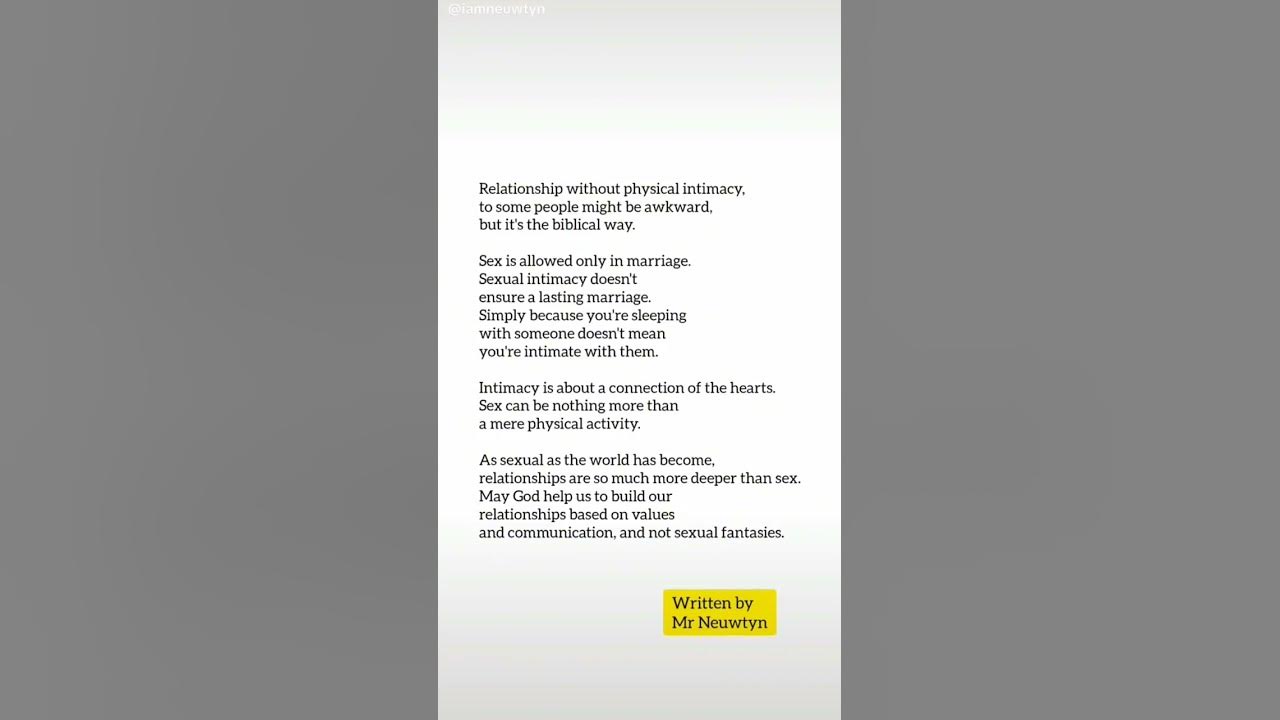 @iamneuwtyn

Relationship without physical intimacy,
to some people might be awkward,
but it's the biblical way.

Sex is allowed only in marriage.
Sexual intimacy doesn't
ensure a lasting marriage.
Simply because you're sleeping
with someone doesn't mean
you're intimate with them.

Intimacy is about a connection of the hearts.
Sex can be nothing more than
a mere physical activity.

As sexual as the world has become,
relationships are so much more deeper than sex.
May God help us to build our
relationships based on values
and communication, and not sexual fantasies.

Written by
Mr Neuwtyn